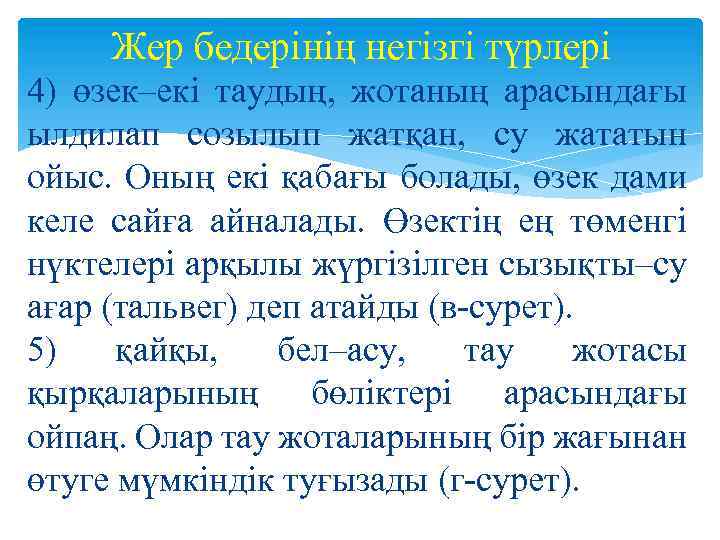 Жер бедерінің негізгі түрлері

4) өзек–екі таудың, жотаның арасындағы ылдилап созылып жатқан, су жататын ойыс. Оның екі қабағы болады, өзек дами келе сайға айналады. Өзектің ең төменгі нүктелері арқылы жүргізілген сызықты–су ағар (тальвег) деп атайды (в-сурет).

5) қайқы, бел–асу, тау жотасы қырқаларының бөліктері арасындағы ойпаң. Олар тау жоталарының бір жағынан өтуге мүмкіндік туғызады (г-сурет).